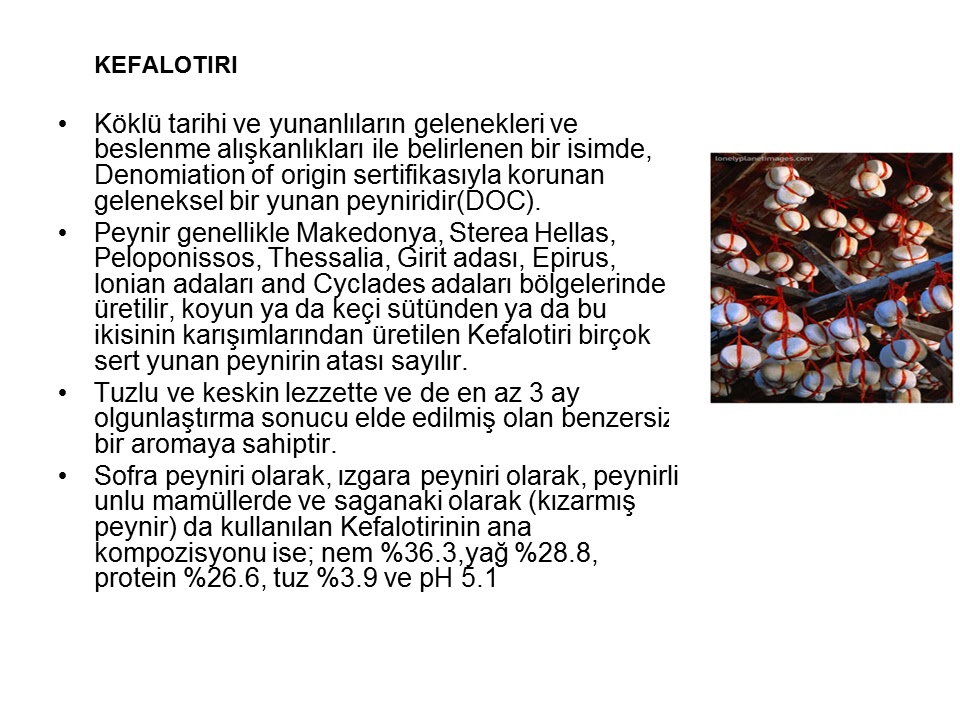 KEFALOTIRI

• Köklü tarihi ve yunanlıların gelenekleri ve beslenme alışkanlıkları ile belirlenen bir isimde, Denomiation of origin sertifikasıyla korunan geleneksel bir yunan peyniridir(DOC).

• Peynir genellikle Makedonya, Sterea Hellas, Peloponissos, Thessalia, Girit adası, Epirus, Ionian adaları and Cyclades adaları bölgelerinde üretilir, koyun ya da keçi sütünden ya da bu ikisinin karışımlarından üretilen Kefalotiri birçok sert yunan peynirin atası sayılır.

• Tuzlu ve keskin lezzette ve de en az 3 ay olgunlaştırma sonucu elde edilmiş olan benzersiz bir aromaya sahiptir.

• Sofra peyniri olarak, ızgara peyniri olarak, peynirli unlu mamüllerde ve saganaki olarak (kızarmış peynir) da kullanılan Kefalotirinin ana kompozisyonu ise; nem %36.3,yağ %28.8, protein %26.6, tuz %3.9 ve pH 5.1

lonelyplanetimages.com